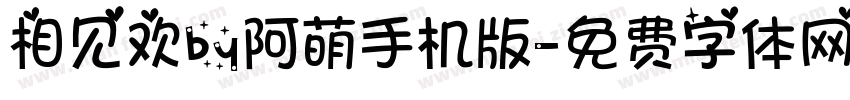 相见欢by阿萌手机版-免费字体网